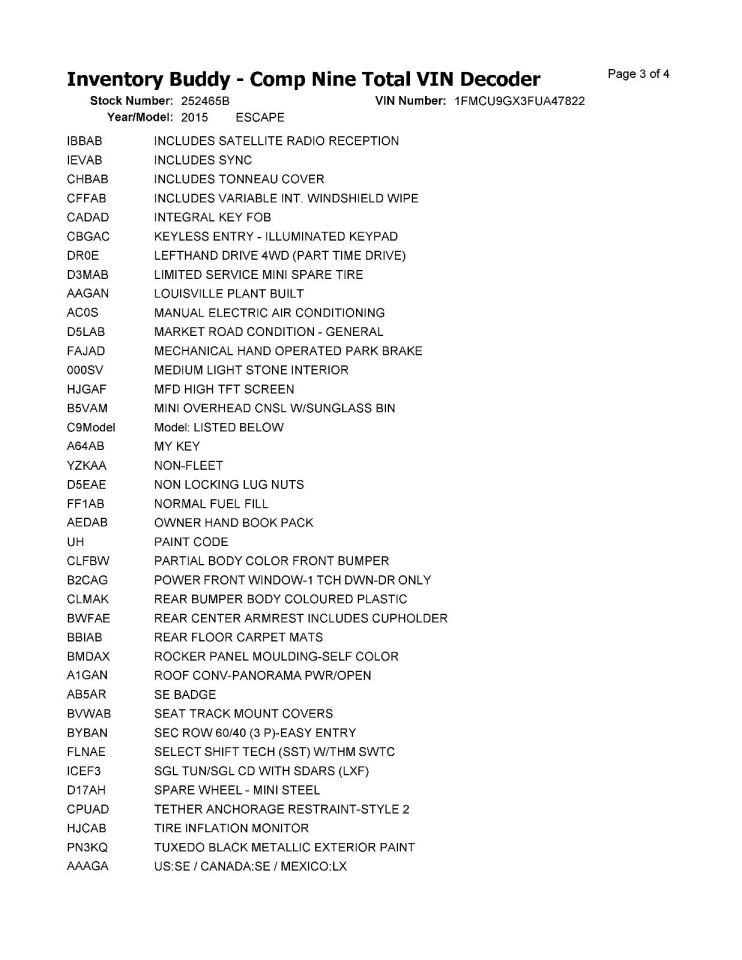 Inventory Buddy - Comp Nine Total VIN Decoder

Page 3 of 4

Stock Number: 252465B VIN Number: 1FMCU9GX3FUA47822
Year/Model: 2015 ESCAPE

| | |
|---|---|
| IBBAB | INCLUDES SATELLITE RADIO RECEPTION |
| IEVAB | INCLUDES SYNC |
| CHBAB | INCLUDES TONNEAU COVER |
| CFFAB | INCLUDES VARIABLE INT. WINDSHIELD WIPE |
| CADAD | INTEGRAL KEY FOB |
| CBGAC | KEYLESS ENTRY - ILLUMINATED KEYPAD |
| DR0E | LEFTHAND DRIVE 4WD (PART TIME DRIVE) |
| D3MAB | LIMITED SERVICE MINI SPARE TIRE |
| AAGAN | LOUISVILLE PLANT BUILT |
| AC0S | MANUAL ELECTRIC AIR CONDITIONING |
| D5LAB | MARKET ROAD CONDITION - GENERAL |
| FAJAD | MECHANICAL HAND OPERATED PARK BRAKE |
| 000SV | MEDIUM LIGHT STONE INTERIOR |
| HJGAF | MFD HIGH TFT SCREEN |
| B5VAM | MINI OVERHEAD CNSL W/SUNGLASS BIN |
| C9Model | Model: LISTED BELOW |
| A64AB | MY KEY |
| YZKAA | NON-FLEET |
| D5EAE | NON LOCKING LUG NUTS |
| FF1AB | NORMAL FUEL FILL |
| AEDAB | OWNER HAND BOOK PACK |
| UH | PAINT CODE |
| CLFBW | PARTIAL BODY COLOR FRONT BUMPER |
| B2CAG | POWER FRONT WINDOW-1 TCH DWN-DR ONLY |
| CLMAK | REAR BUMPER BODY COLOURED PLASTIC |
| BWFAE | REAR CENTER ARMREST INCLUDES CUPHOLDER |
| BBIAB | REAR FLOOR CARPET MATS |
| BMDAX | ROCKER PANEL MOULDING-SELF COLOR |
| A1GAN | ROOF CONV-PANORAMA PWR/OPEN |
| AB5AR | SE BADGE |
| BVWAB | SEAT TRACK MOUNT COVERS |
| BYBAN | SEC ROW 60/40 (3 P)-EASY ENTRY |
| FLNAE | SELECT SHIFT TECH (SST) W/THM SWTC |
| ICEF3 | SGL TUN/SGL CD WITH SDARS (LXF) |
| D17AH | SPARE WHEEL - MINI STEEL |
| CPUAD | TETHER ANCHORAGE RESTRAINT-STYLE 2 |
| HJCAB | TIRE INFLATION MONITOR |
| PN3KQ | TUXEDO BLACK METALLIC EXTERIOR PAINT |
| AAAGA | US:SE / CANADA:SE / MEXICO:LX |